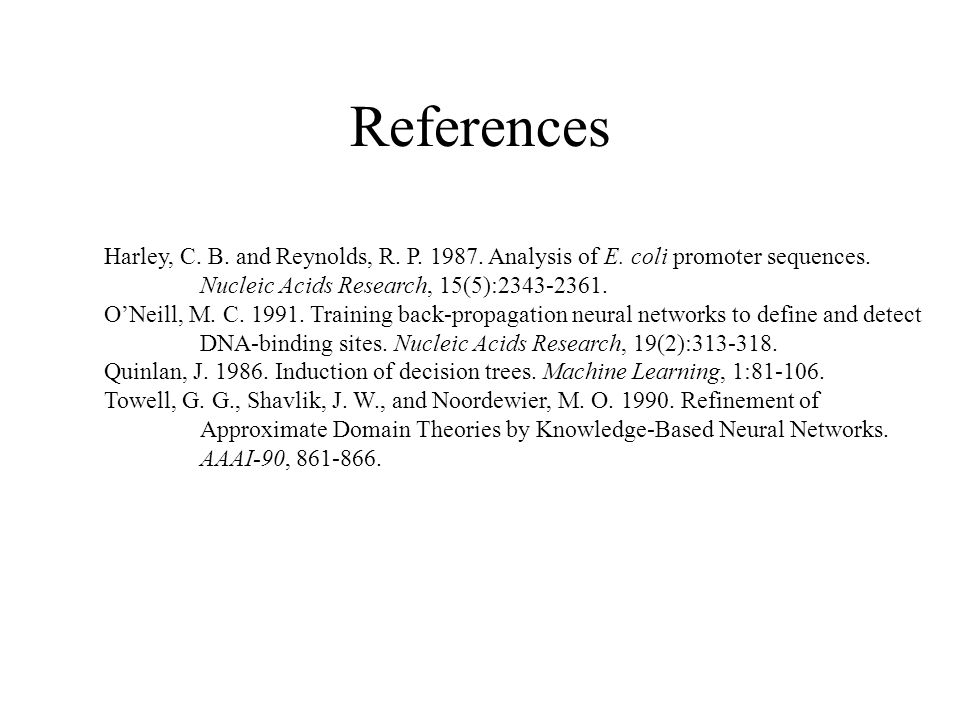 References

Harley, C. B. and Reynolds, R. P. 1987. Analysis of E. coli promoter sequences. Nucleic Acids Research, 15(5):2343-2361.
O’Neill, M. C. 1991. Training back-propagation neural networks to define and detect DNA-binding sites. Nucleic Acids Research, 19(2):313-318.
Quinlan, J. 1986. Induction of decision trees. Machine Learning, 1:81-106.
Towell, G. G., Shavlik, J. W., and Noordewier, M. O. 1990. Refinement of Approximate Domain Theories by Knowledge-Based Neural Networks. AAAI-90, 861-866.